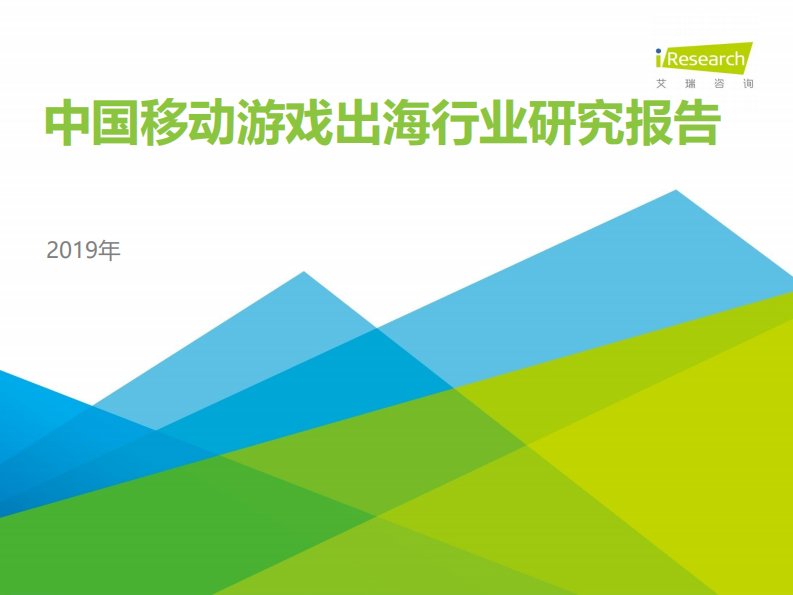 iResearch
艾瑞咨询

中国移动游戏出海行业研究报告

2019年